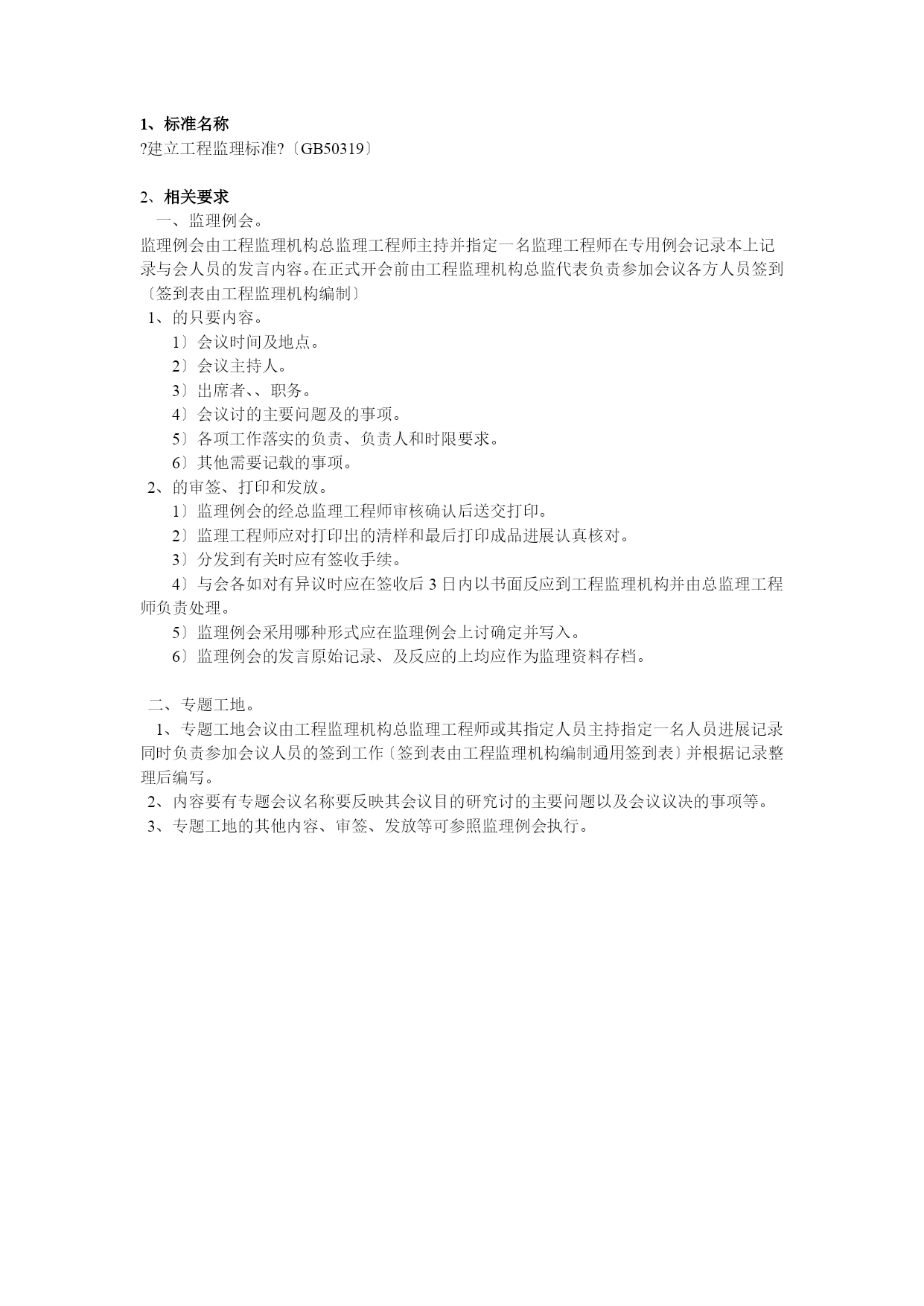 1、标准名称
?建立工程监理标准?〔GB50319〕

2、相关要求
一、监理例会。
监理例会由工程监理机构总监理工程师主持并指定一名监理工程师在专用例会记录本上记录与会人员的发言内容。在正式开会前由工程监理机构总监代表负责参加会议各方人员签到〔签到表由工程监理机构编制〕
1、的只要内容。
1〕会议时间及地点。
2〕会议主持人。
3〕出席者、、职务。
4〕会议讨的主要问题及的事项。
5〕各项工作落实的负责、负责人和时限要求。
6〕其他需要记载的事项。
2、的审签、打印和发放。
1〕监理例会的经总监理工程师审核确认后送交打印。
2〕监理工程师应对打印出的清样和最后打印成品进展认真核对。
3〕分发到有关时应有签收手续。
4〕与会各如对有异议时应在签收后 3 日内以书面反应到工程监理机构并由总监理工程师负责处理。
5〕监理例会采用哪种形式应在监理例会上讨确定并写入。
6〕监理例会的发言原始记录、及反应的上均应作为监理资料存档。

二、专题工地。
1、专题工地会议由工程监理机构总监理工程师或其指定人员主持指定一名人员进展记录同时负责参加会议人员的签到工作〔签到表由工程监理机构编制通用签到表〕并根据记录整理后编写。
2、内容要有专题会议名称要反映其会议目的研究讨的主要问题以及会议议决的事项等。
3、专题工地的其他内容、审签、发放等可参照监理例会执行。